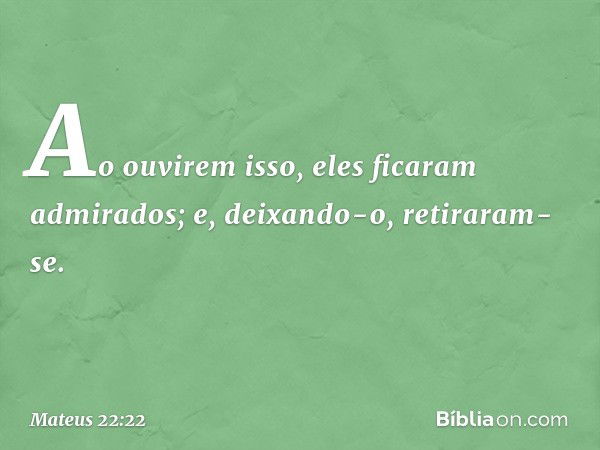 Ao ouvirem isso, eles ficaram admirados; e, deixando-o, retiraram-se.

Mateus 22:22

Bíbliaon.com